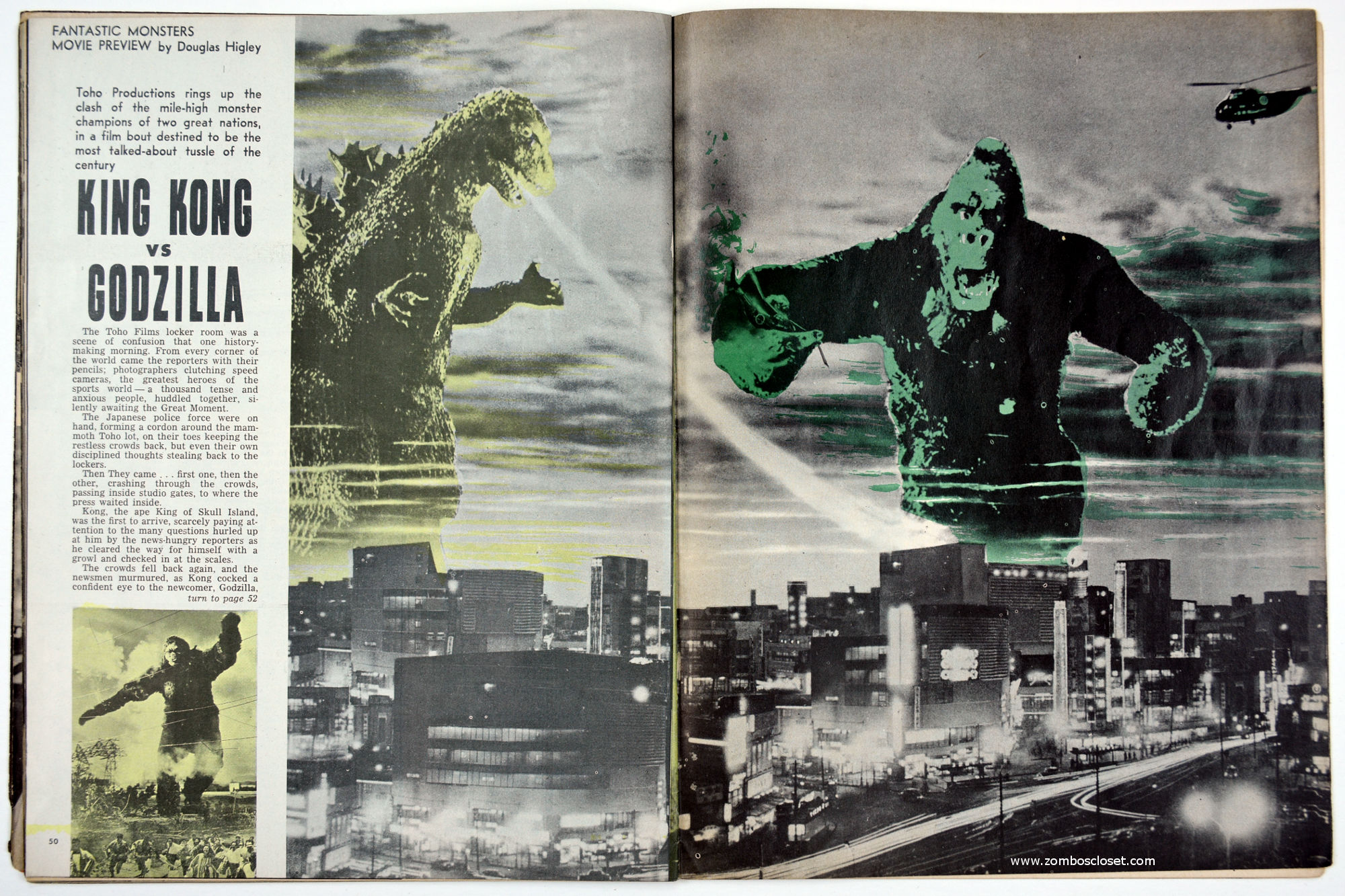 FANTASTIC MONSTERS
MOVIE PREVIEW by Douglas Higley

Toho Productions rings up the clash of the mile-high monster champions of two great nations, in a film bout destined to be the most talked-about tussle of the century

KING KONG
vs
GODZILLA

The Toho Films locker room was a scene of confusion that one history-making morning. From every corner of the world came the reporters with their pencils; photographers clutching speed cameras, the greatest heroes of the sports world — a thousand tense and anxious people, huddled together, silently awaiting the Great Moment.

The Japanese police force were on hand, forming a cordon around the mammoth Toho lot, on their toes keeping the restless crowds back, but even their own disciplined thoughts stealing back to the lockers.

Then They came . . . first one, then the other, crashing through the crowds, passing inside studio gates, to where the press waited inside.

Kong, the ape King of Skull Island, was the first to arrive, scarcely paying attention to the many questions hurled up at him by the news-hungry reporters as he cleared the way for himself with a growl and checked in at the scales.

The crowds fell back again, and the newsmen murmured, as Kong cocked a confident eye to the newcomer, Godzilla,
turn to page 52

50

www.zomboscloset.com